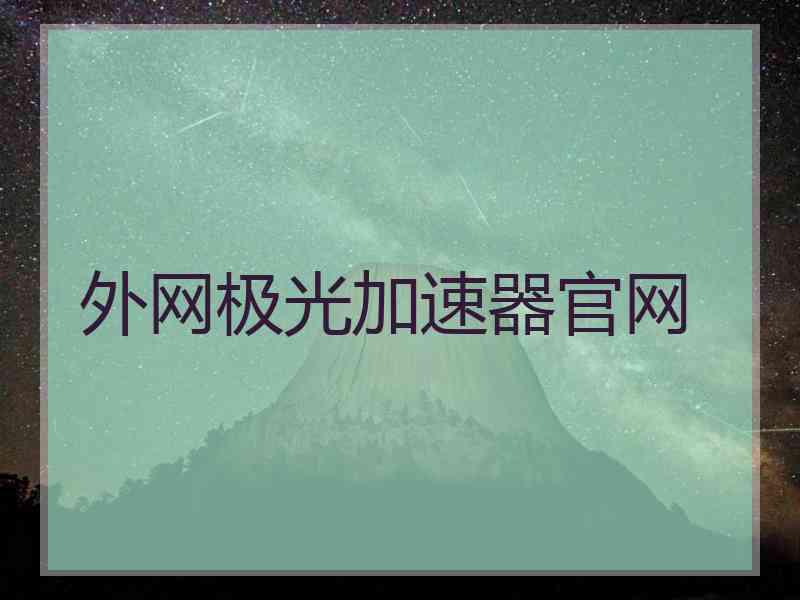 外网极光加速器官网